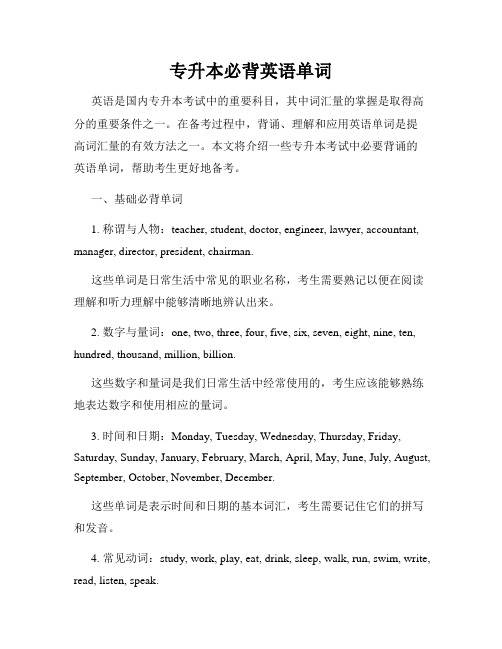 专升本必背英语单词

英语是国内专升本考试中的重要科目，其中词汇量的掌握是取得高分的重要条件之一。在备考过程中，背诵、理解和应用英语单词是提高词汇量的有效方法之一。本文将介绍一些专升本考试中必要背诵的英语单词，帮助考生更好地备考。

一、基础必背单词

1. 称谓与人物：teacher, student, doctor, engineer, lawyer, accountant, manager, director, president, chairman.

这些单词是日常生活中常见的职业名称，考生需要熟记以便在阅读理解和听力理解中能够清晰地辨认出来。

2. 数字与量词：one, two, three, four, five, six, seven, eight, nine, ten, hundred, thousand, million, billion.

这些数字和量词是我们日常生活中经常使用的，考生应该能够熟练地表达数字和使用相应的量词。

3. 时间和日期：Monday, Tuesday, Wednesday, Thursday, Friday, Saturday, Sunday, January, February, March, April, May, June, July, August, September, October, November, December.

这些单词是表示时间和日期的基本词汇，考生需要记住它们的拼写和发音。

4. 常见动词：study, work, play, eat, drink, sleep, walk, run, swim, write, read, listen, speak.